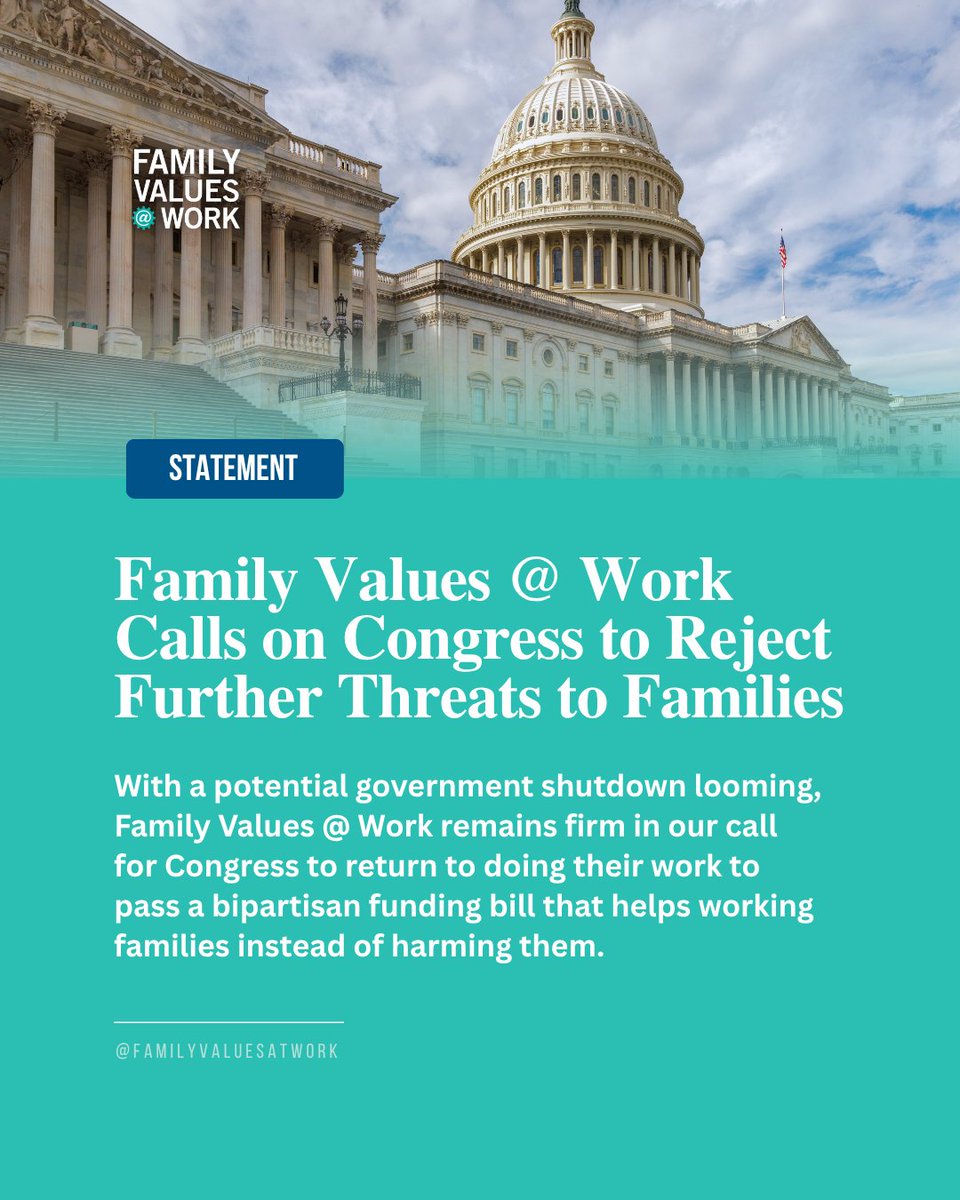 FAMILY VALUES @ WORK

STATEMENT

Family Values @ Work Calls on Congress to Reject Further Threats to Families

With a potential government shutdown looming, Family Values @ Work remains firm in our call for Congress to return to doing their work to pass a bipartisan funding bill that helps working families instead of harming them.

@FAMILYVALUESATWORK